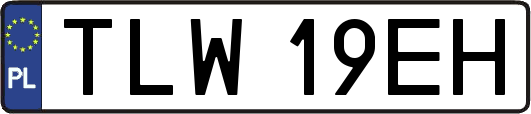 PL
TLW 19EH